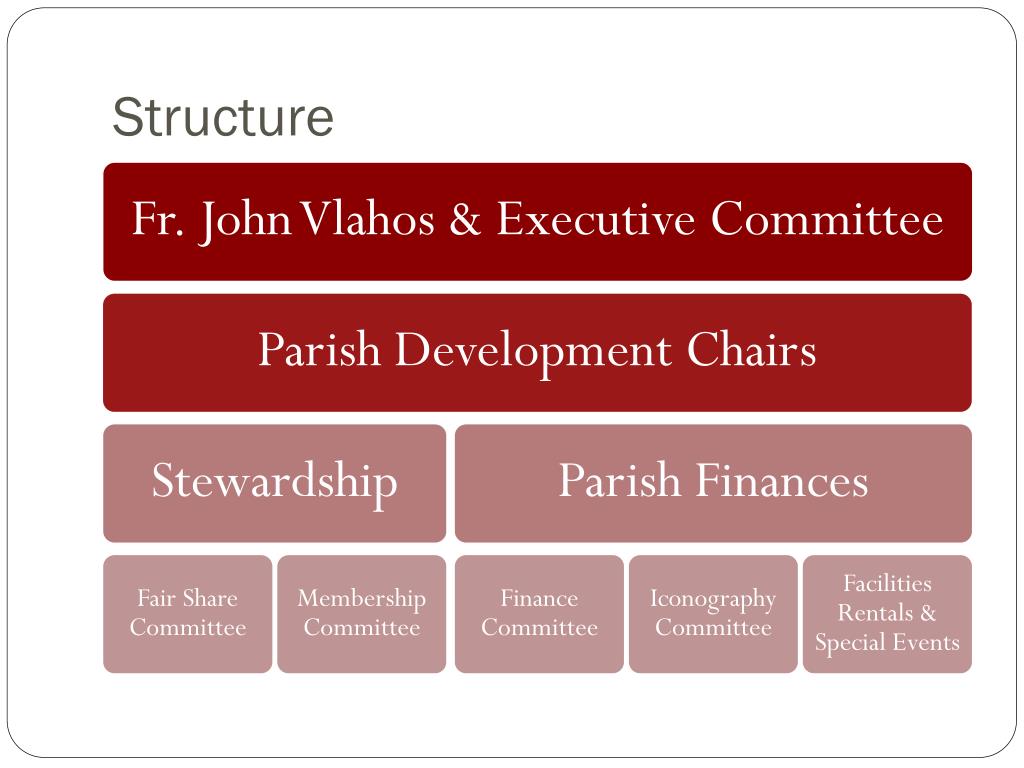 Structure

Fr. John Vlahos & Executive Committee

Parish Development Chairs

Stewardship

Parish Finances

Fair Share Committee

Membership Committee

Finance Committee

Iconography Committee

Facilities Rentals & Special Events